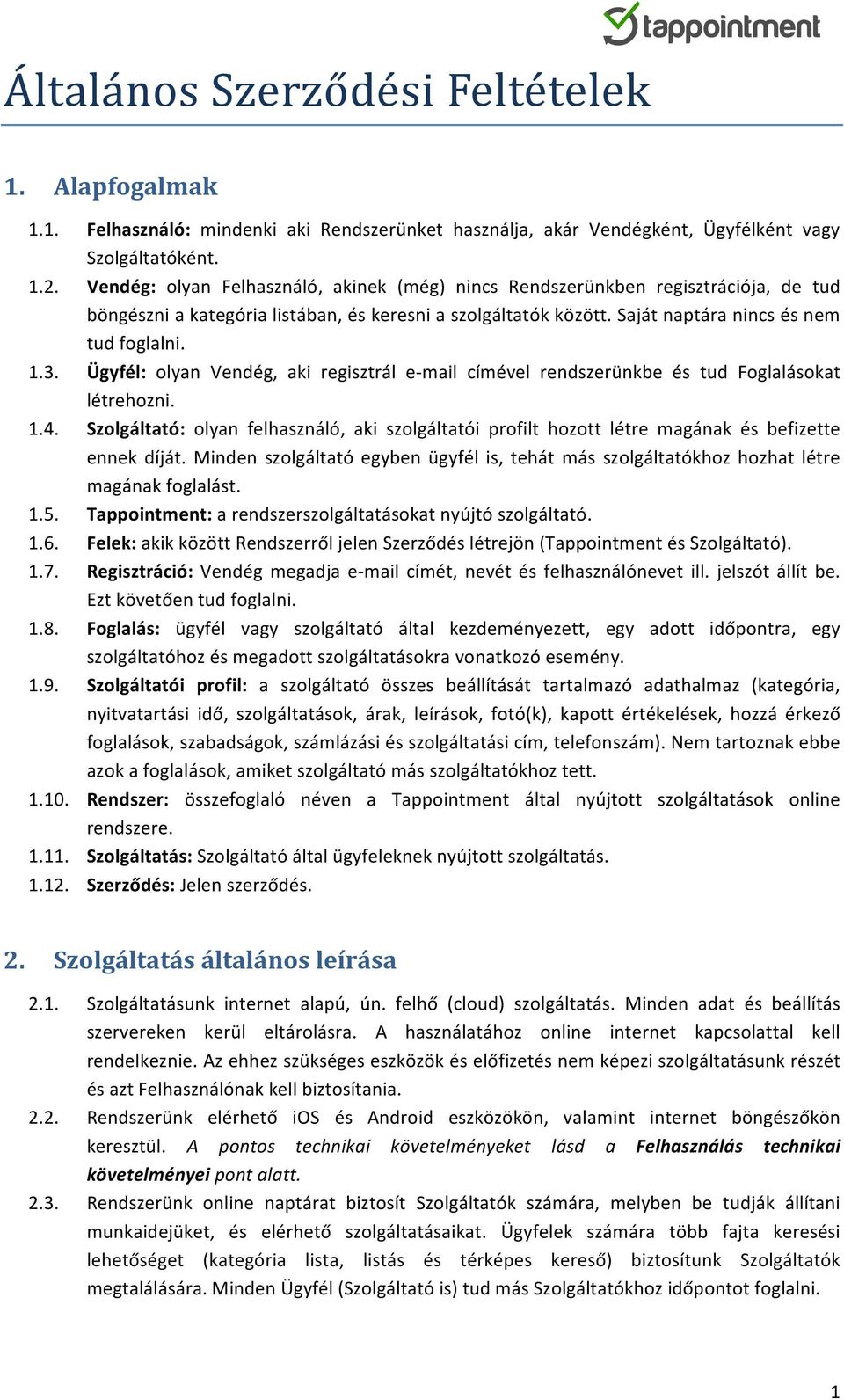 tappointment

Általános Szerződési Feltételek

1. Alapfogalmak

1.1. Felhasználó: mindenki aki Rendszerünket használja, akár Vendégként, Ügyfélként vagy Szolgáltatóként.

1.2. Vendég: olyan Felhasználó, akinek (még) nincs Rendszerünkben regisztrációja, de tud böngészni a kategória listában, és keresni a szolgáltatók között. Saját naptára nincs és nem tud foglalni.

1.3. Ügyfél: olyan Vendég, aki regisztrál e-mail címével rendszerünkbe és tud Foglalásokat létrehozni.

1.4. Szolgáltató: olyan felhasználó, aki szolgáltatói profilt hozott létre magának és befizette ennek díját. Minden szolgáltató egyben ügyfél is, tehát más szolgáltatókhoz hozhat létre magának foglalást.

1.5. Tappointment: a rendszerszolgáltatásokat nyújtó szolgáltató.

1.6. Felek: akik között Rendszerről jelen Szerződés létrejön (Tappointment és Szolgáltató).

1.7. Regisztráció: Vendég megadja e-mail címét, nevét és felhasználónevet ill. jelszót állít be. Ezt követően tud foglalni.

1.8. Foglalás: ügyfél vagy szolgáltató által kezdeményezett, egy adott időpontra, egy szolgáltatóhoz és megadott szolgáltatásokra vonatkozó esemény.

1.9. Szolgáltatói profil: a szolgáltató összes beállítását tartalmazó adathalmaz (kategória, nyitvatartási idő, szolgáltatások, árak, leírások, fotó(k), kapott értékelések, hozzá érkező foglalások, szabadságok, számlázási és szolgáltatási cím, telefonszám). Nem tartoznak ebbe azok a foglalások, amiket szolgáltató más szolgáltatókhoz tett.

1.10. Rendszer: összefoglaló néven a Tappointment által nyújtott szolgáltatások online rendszere.

1.11. Szolgáltatás: Szolgáltató által ügyfeleknek nyújtott szolgáltatás.

1.12. Szerződés: Jelen szerződés.

2. Szolgáltatás általános leírása

2.1. Szolgáltatásunk internet alapú, ún. felhő (cloud) szolgáltatás. Minden adat és beállítás szervereken kerül eltárolásra. A használatához online internet kapcsolattal kell rendelkeznie. Az ehhez szükséges eszközök és előfizetés nem képezi szolgáltatásunk részét és azt Felhasználónak kell biztosítania.

2.2. Rendszerünk elérhető iOS és Android eszközökön, valamint internet böngészőkön keresztül. A pontos technikai követelményeket lásd a Felhasználás technikai követelményei pont alatt.

2.3. Rendszerünk online naptárat biztosít Szolgáltatók számára, melyben be tudják állítani munkaidejüket, és elérhető szolgáltatásaikat. Ügyfelek számára több fajta keresési lehetőséget (kategória lista, listás és térképes kereső) biztosítunk Szolgáltatók megtalálására. Minden Ügyfél (Szolgáltató is) tud más Szolgáltatókhoz időpontot foglalni.

1